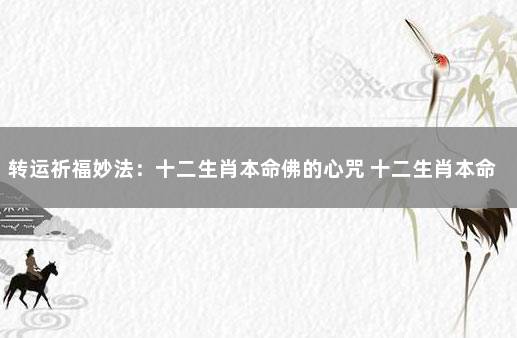 转运祈福妙法：十二生肖本命佛的心咒 十二生肖本命